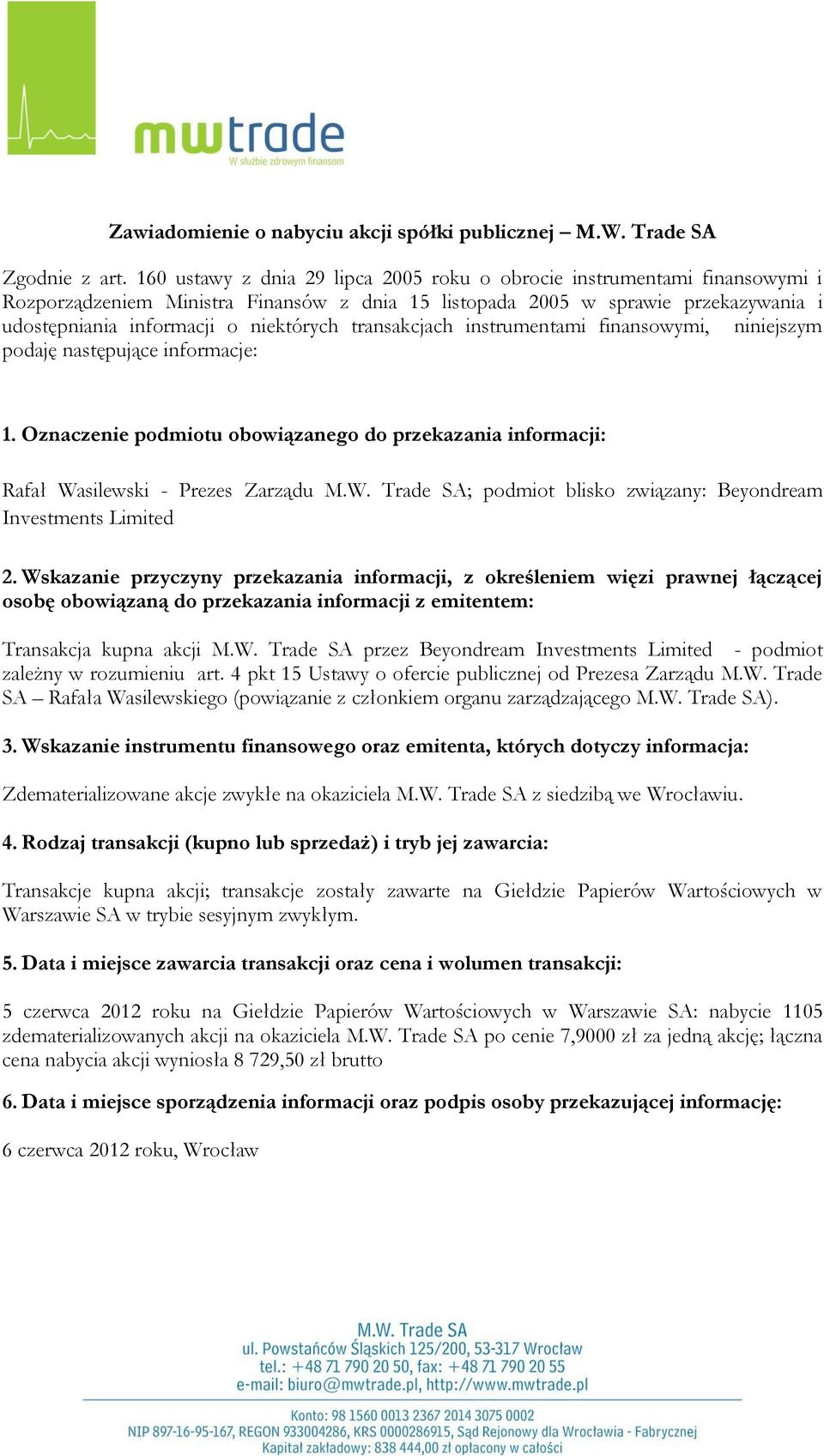 mwtrade
W służbie zdrowym finansom

Zawiadomienie o nabyciu akcji spółki publicznej – M.W. Trade SA

Zgodnie z art. 160 ustawy z dnia 29 lipca 2005 roku o obrocie instrumentami finansowymi i Rozporządzeniem Ministra Finansów z dnia 15 listopada 2005 w sprawie przekazywania i udostępniania informacji o niektórych transakcjach instrumentami finansowymi, niniejszym podaję następujące informacje:

1. Oznaczenie podmiotu obowiązanego do przekazania informacji:

Rafał Wasilewski - Prezes Zarządu M.W. Trade SA; podmiot blisko związany: Beyondream Investments Limited

2. Wskazanie przyczyny przekazania informacji, z określeniem więzi prawnej łączącej osobę obowiązaną do przekazania informacji z emitentem:

Transakcja kupna akcji M.W. Trade SA przez Beyondream Investments Limited - podmiot zależny w rozumieniu art. 4 pkt 15 Ustawy o ofercie publicznej od Prezesa Zarządu M.W. Trade SA – Rafała Wasilewskiego (powiązanie z członkiem organu zarządzającego M.W. Trade SA).

3. Wskazanie instrumentu finansowego oraz emitenta, których dotyczy informacja:

Zdematerializowane akcje zwykłe na okaziciela M.W. Trade SA z siedzibą we Wrocławiu.

4. Rodzaj transakcji (kupno lub sprzedaż) i tryb jej zawarcia:

Transakcje kupna akcji; transakcje zostały zawarte na Giełdzie Papierów Wartościowych w Warszawie SA w trybie sesyjnym zwykłym.

5. Data i miejsce zawarcia transakcji oraz cena i wolumen transakcji:

5 czerwca 2012 roku na Giełdzie Papierów Wartościowych w Warszawie SA: nabycie 1105 zdematerializowanych akcji na okaziciela M.W. Trade SA po cenie 7,9000 zł za jedną akcję; łączna cena nabycia akcji wyniosła 8 729,50 zł brutto

6. Data i miejsce sporządzenia informacji oraz podpis osoby przekazującej informację:

6 czerwca 2012 roku, Wrocław

M.W. Trade SA
ul. Powstańców Śląskich 125/200, 53-317 Wrocław
tel.: +48 71 790 20 50, fax: +48 71 790 20 55
e-mail: biuro@mwtrade.pl, http://www.mwtrade.pl

Konto: 98 1560 0013 2367 2014 3075 0002
NIP 897-16-95-167, REGON 933004286, KRS 0000286915, Sąd Rejonowy dla Wrocławia - Fabrycznej
Kapitał zakładowy: 838 444,00 zł opłacony w całości